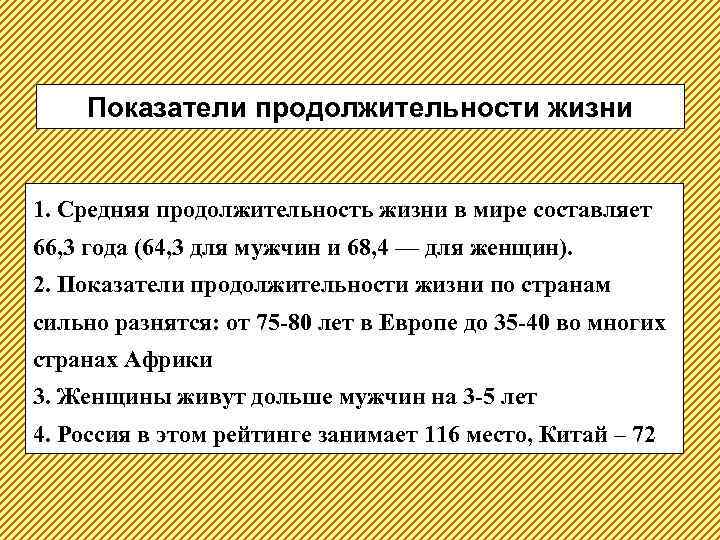 Показатели продолжительности жизни

1. Средняя продолжительность жизни в мире составляет 66,3 года (64,3 для мужчин и 68,4 — для женщин).

2. Показатели продолжительности жизни по странам сильно разнятся: от 75-80 лет в Европе до 35-40 во многих странах Африки

3. Женщины живут дольше мужчин на 3-5 лет

4. Россия в этом рейтинге занимает 116 место, Китай – 72